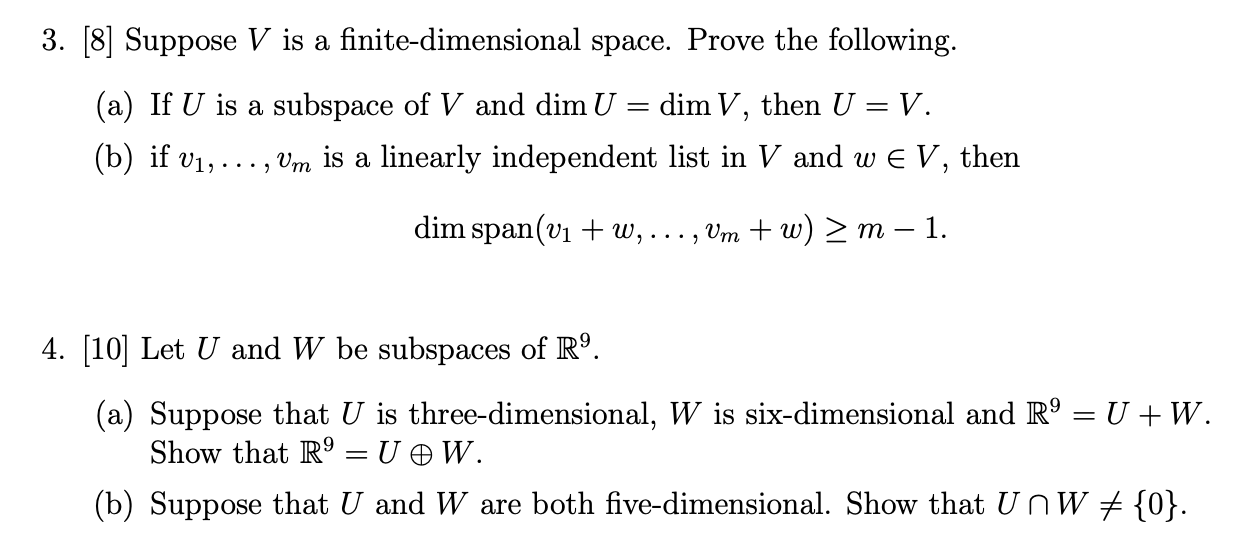 3. [8] Suppose $V$ is a finite-dimensional space. Prove the following.

(a) If $U$ is a subspace of $V$ and $\dim U = \dim V$, then $U = V$.

(b) if $v_1, \ldots, v_m$ is a linearly independent list in $V$ and $w \in V$, then

$$\dim \operatorname{span}(v_1 + w, \ldots, v_m + w) \geq m - 1.$$

4. [10] Let $U$ and $W$ be subspaces of $\mathbb{R}^9$.

(a) Suppose that $U$ is three-dimensional, $W$ is six-dimensional and $\mathbb{R}^9 = U + W$. Show that $\mathbb{R}^9 = U \oplus W$.

(b) Suppose that $U$ and $W$ are both five-dimensional. Show that $U \cap W \neq \{0\}$.